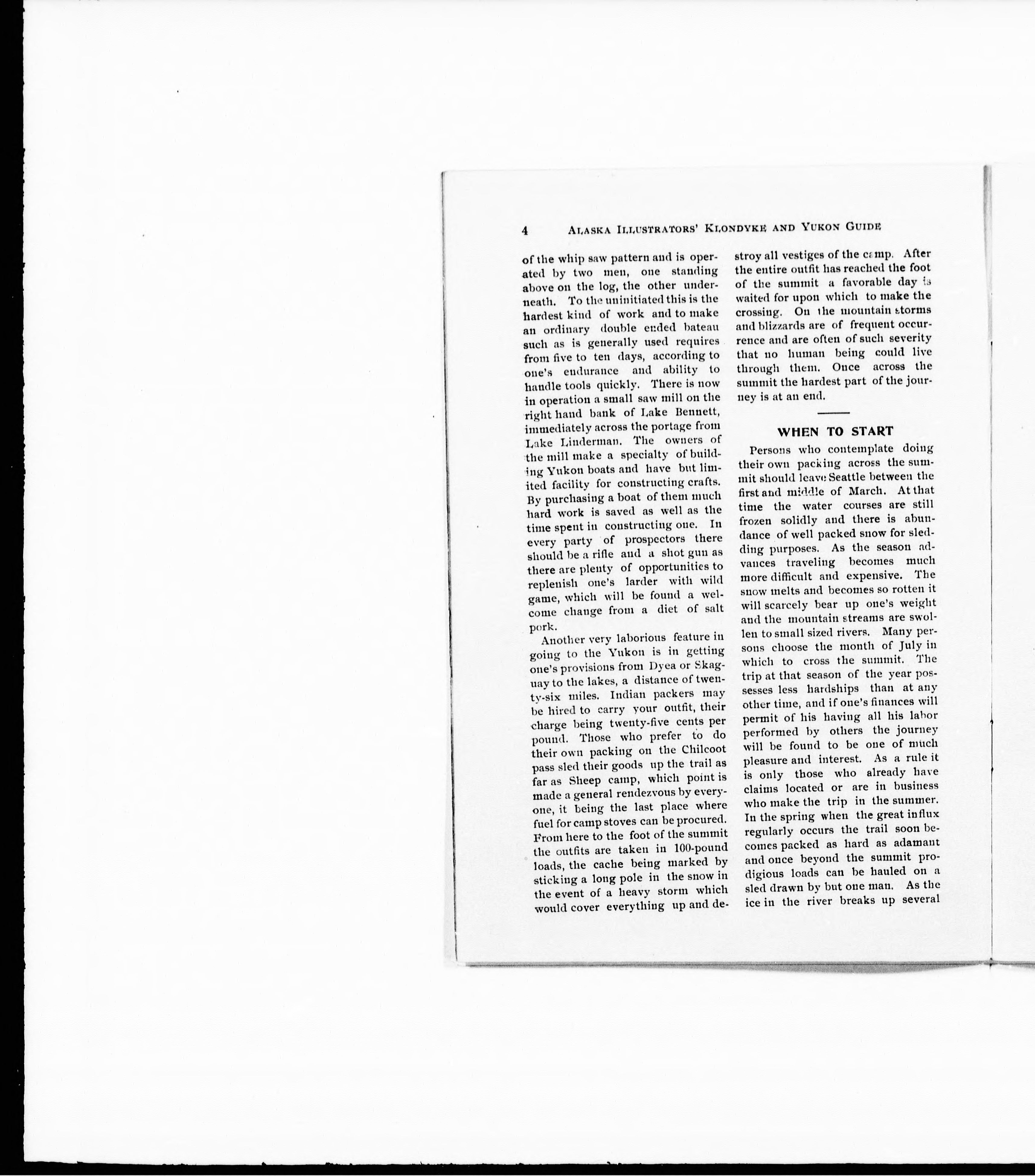 4 ALASKA ILLUSTRATORS' KLONDYKE AND YUKON GUIDE

of the whip saw pattern and is operated by two men, one standing above on the log, the other underneath. To the uninitiated this is the hardest kind of work and to make an ordinary double ended bateau such as is generally used requires from five to ten days, according to one's endurance and ability to handle tools quickly. There is now in operation a small saw mill on the right hand bank of Lake Bennett, immediately across the portage from Lake Linderman. The owners of the mill make a specialty of building Yukon boats and have but limited facility for constructing crafts. By purchasing a boat of them much hard work is saved as well as the time spent in constructing one. In every party of prospectors there should be a rifle and a shot gun as there are plenty of opportunities to replenish one's larder with wild game, which will be found a welcome change from a diet of salt pork.

Another very laborious feature in going to the Yukon is in getting one's provisions from Dyea or Skaguay to the lakes, a distance of twenty-six miles. Indian packers may be hired to carry your outfit, their charge being twenty-five cents per pound. Those who prefer to do their own packing on the Chilcoot pass sled their goods up the trail as far as Sheep camp, which point is made a general rendezvous by everyone, it being the last place where fuel for camp stoves can be procured. From here to the foot of the summit the outfits are taken in 100-pound loads, the cache being marked by sticking a long pole in the snow in the event of a heavy storm which would cover everything up and destroy all vestiges of the camp. After the entire outfit has reached the foot of the summit a favorable day is waited for upon which to make the crossing. On the mountain storms and blizzards are of frequent occurrence and are often of such severity that no human being could live through them. Once across the summit the hardest part of the journey is at an end.

WHEN TO START

Persons who contemplate doing their own packing across the summit should leave Seattle between the first and middle of March. At that time the water courses are still frozen solidly and there is abundance of well packed snow for sledding purposes. As the season advances traveling becomes much more difficult and expensive. The snow melts and becomes so rotten it will scarcely bear up one's weight and the mountain streams are swollen to small sized rivers. Many persons choose the month of July in which to cross the summit. The trip at that season of the year possesses less hardships than at any other time, and if one's finances will permit of his having all his labor performed by others the journey will be found to be one of much pleasure and interest. As a rule it is only those who already have claims located or are in business who make the trip in the summer. In the spring when the great influx regularly occurs the trail soon becomes packed as hard as adamant and once beyond the summit prodigious loads can be hauled on a sled drawn by but one man. As the ice in the river breaks up several